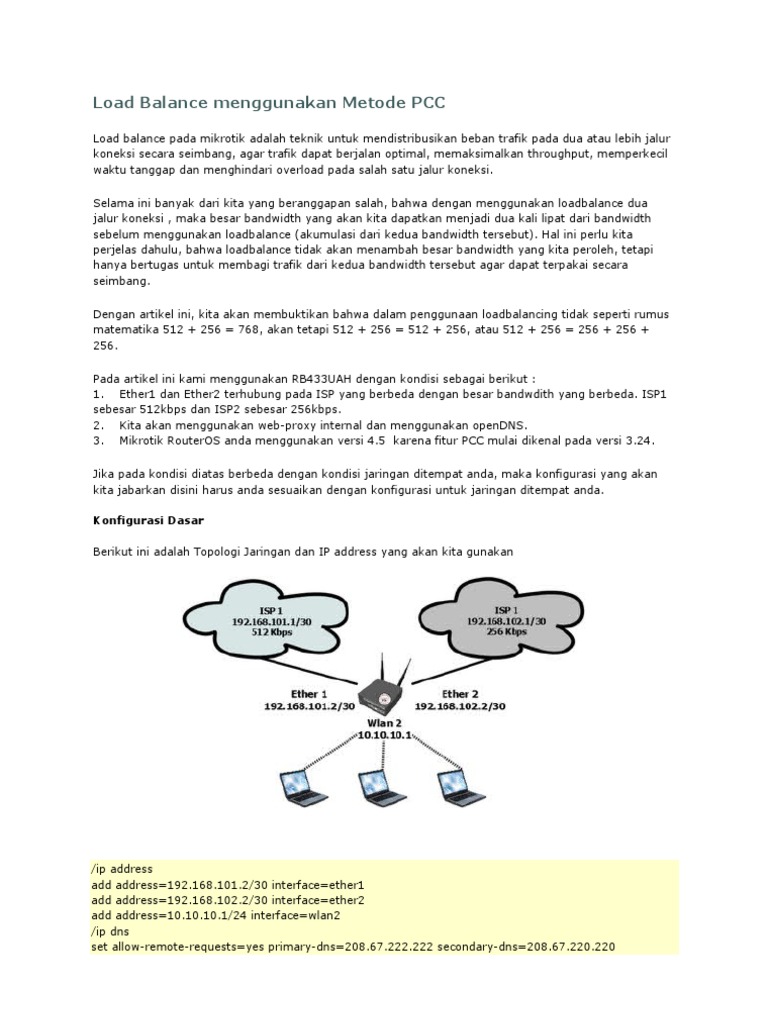 Load Balance menggunakan Metode PCC

Load balance pada mikrotik adalah teknik untuk mendistribusikan beban trafik pada dua atau lebih jalur koneksi secara seimbang, agar trafik dapat berjalan optimal, memaksimalkan throughput, memperkecil waktu tanggap dan menghindari overload pada salah satu jalur koneksi.

Selama ini banyak dari kita yang beranggapan salah, bahwa dengan menggunakan loadbalance dua jalur koneksi , maka besar bandwidth yang akan kita dapatkan menjadi dua kali lipat dari bandwidth sebelum menggunakan loadbalance (akumulasi dari kedua bandwidth tersebut). Hal ini perlu kita perjelas dahulu, bahwa loadbalance tidak akan menambah besar bandwidth yang kita peroleh, tetapi hanya bertugas untuk membagi trafik dari kedua bandwidth tersebut agar dapat terpakai secara seimbang.

Dengan artikel ini, kita akan membuktikan bahwa dalam penggunaan loadbalancing tidak seperti rumus matematika 512 + 256 = 768, akan tetapi 512 + 256 = 512 + 256, atau 512 + 256 = 256 + 256 + 256.

Pada artikel ini kami menggunakan RB433UAH dengan kondisi sebagai berikut :
1. Ether1 dan Ether2 terhubung pada ISP yang berbeda dengan besar bandwdith yang berbeda. ISP1 sebesar 512kbps dan ISP2 sebesar 256kbps.
2. Kita akan menggunakan web-proxy internal dan menggunakan openDNS.
3. Mikrotik RouterOS anda menggunakan versi 4.5 karena fitur PCC mulai dikenal pada versi 3.24.

Jika pada kondisi diatas berbeda dengan kondisi jaringan ditempat anda, maka konfigurasi yang akan kita jabarkan disini harus anda sesuaikan dengan konfigurasi untuk jaringan ditempat anda.

Konfigurasi Dasar

Berikut ini adalah Topologi Jaringan dan IP address yang akan kita gunakan

ISP 1
192.168.101.1/30
512 Kbps

ISP 1
192.168.102.1/30
256 Kbps

Ether 1
192.168.101.2/30

Ether 2
192.168.102.2/30

Wlan 2
10.10.10.1

/ip address
add address=192.168.101.2/30 interface=ether1
add address=192.168.102.2/30 interface=ether2
add address=10.10.10.1/24 interface=wlan2
/ip dns
set allow-remote-requests=yes primary-dns=208.67.222.222 secondary-dns=208.67.220.220